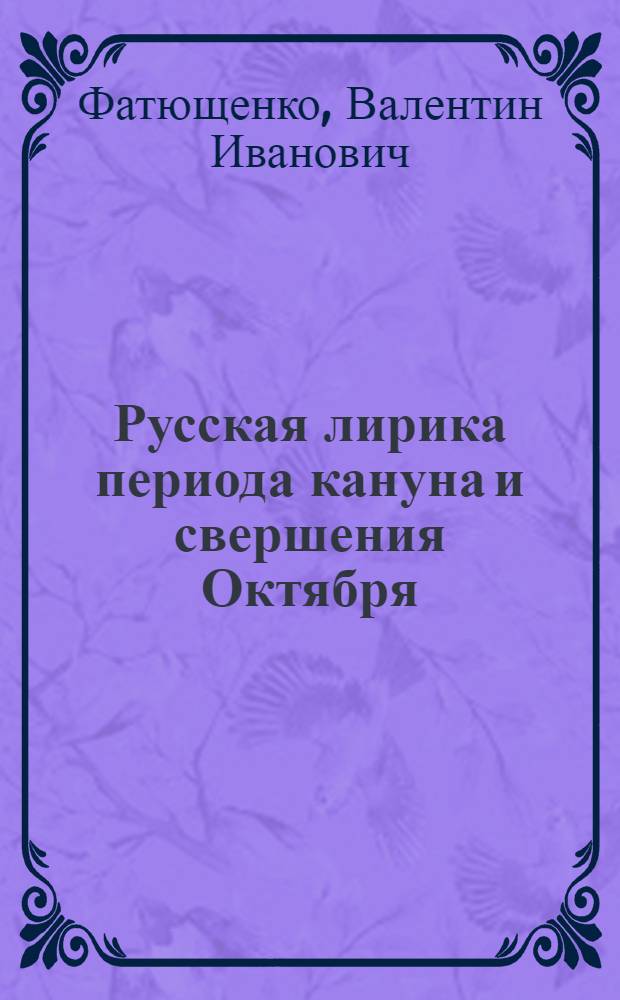 Фатющенко, Валентин Иванович

Русская лирика периода кануна и свершения Октября